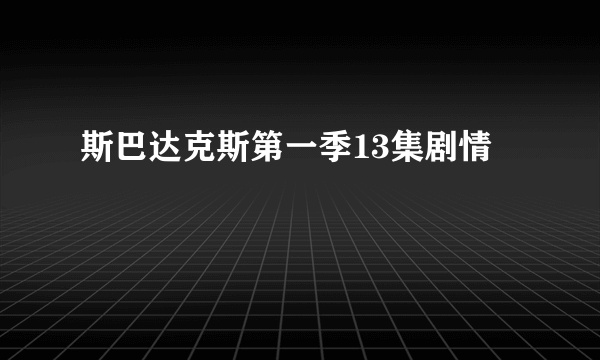 斯巴达克斯第一季13集剧情